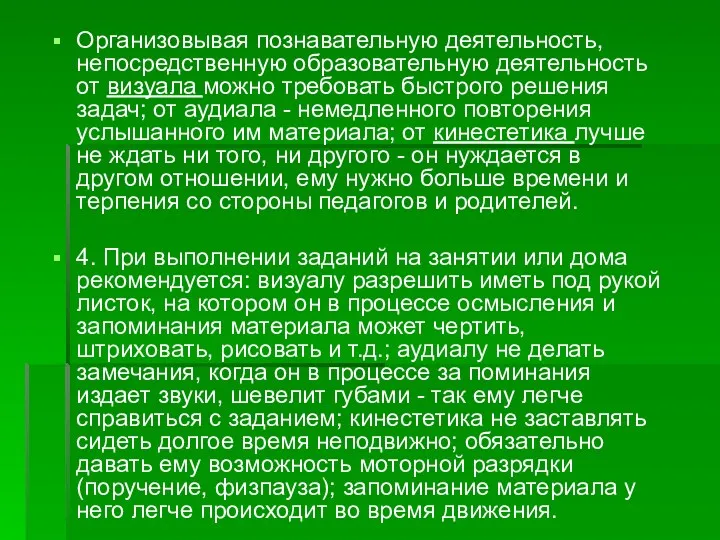 Организовывая познавательную деятельность, непосредственную образовательную деятельность от визуала можно требовать быстрого решения задач; от аудиала - немедленного повторения услышанного им материала; от кинестетика лучше не ждать ни того, ни другого - он нуждается в другом отношении, ему нужно больше времени и терпения со стороны педагогов и родителей.

4. При выполнении заданий на занятии или дома рекомендуется: визуалу разрешить иметь под рукой листок, на котором он в процессе осмысления и запоминания материала может чертить, штриховать, рисовать и т.д.; аудиалу не делать замечания, когда он в процессе за поминания издает звуки, шевелит губами - так ему легче справиться с заданием; кинестетика не заставлять сидеть долгое время неподвижно; обязательно давать ему возможность моторной разрядки (поручение, физпауза); запоминание материала у него легче происходит во время движения.